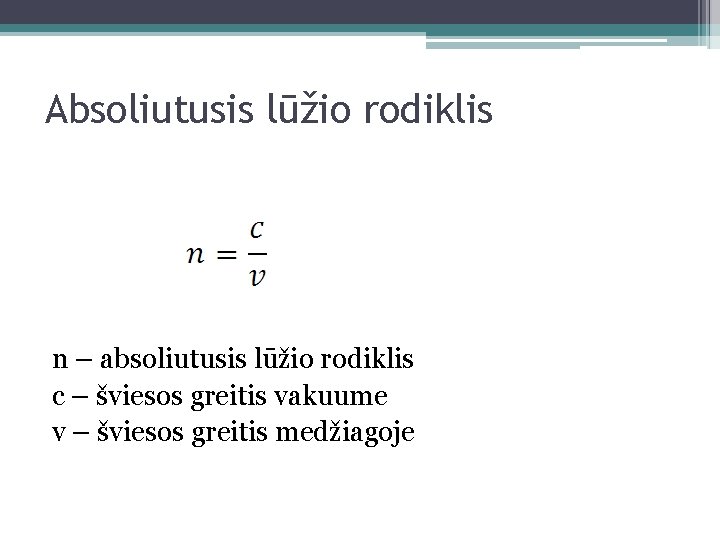 Absoliutusis lūžio rodiklis

$n = \frac{c}{v}$

n – absoliutusis lūžio rodiklis
c – šviesos greitis vakuume
v – šviesos greitis medžiagoje